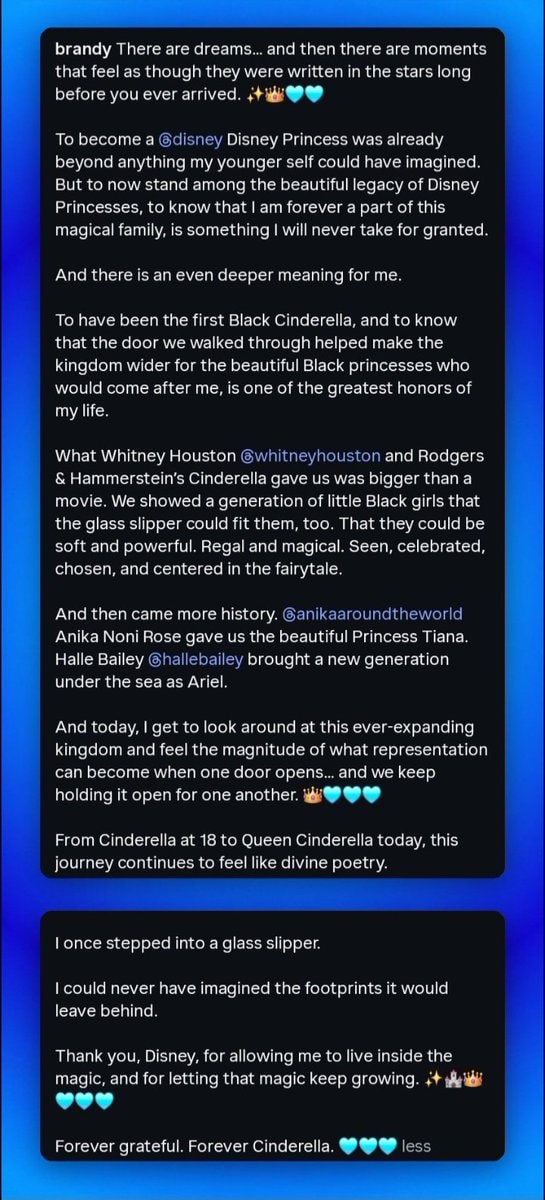 brandy There are dreams… and then there are moments that feel as though they were written in the stars long before you ever arrived. ✨👑🩵🩵

To become a @disney Disney Princess was already beyond anything my younger self could have imagined. But to now stand among the beautiful legacy of Disney Princesses, to know that I am forever a part of this magical family, is something I will never take for granted.

And there is an even deeper meaning for me.

To have been the first Black Cinderella, and to know that the door we walked through helped make the kingdom wider for the beautiful Black princesses who would come after me, is one of the greatest honors of my life.

What Whitney Houston @whitneyhouston and Rodgers & Hammerstein's Cinderella gave us was bigger than a movie. We showed a generation of little Black girls that the glass slipper could fit them, too. That they could be soft and powerful. Regal and magical. Seen, celebrated, chosen, and centered in the fairytale.

And then came more history. @anikaaroundtheworld Anika Noni Rose gave us the beautiful Princess Tiana. Halle Bailey @hallebailey brought a new generation under the sea as Ariel.

And today, I get to look around at this ever-expanding kingdom and feel the magnitude of what representation can become when one door opens… and we keep holding it open for one another. 👑🩵🩵🩵

From Cinderella at 18 to Queen Cinderella today, this journey continues to feel like divine poetry.

I once stepped into a glass slipper.

I could never have imagined the footprints it would leave behind.

Thank you, Disney, for allowing me to live inside the magic, and for letting that magic keep growing. ✨🏰👑🩵🩵🩵

Forever grateful. Forever Cinderella. 🩵🩵🩵 less